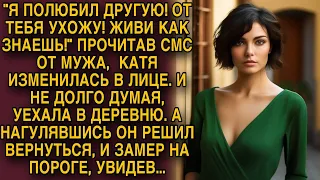 "Я ПОЛЮБИЛ ДРУГУЮ! ОТ ТЕБЯ УХОЖУ! ЖИВИ КАК ЗНАЕШЬ!" ПРОЧИТАВ СМС ОТ МУЖА, КАТЯ ИЗМЕНИЛАСЬ В ЛИЦЕ. И НЕ ДОЛГО ДУМАЯ, УЕХАЛА В ДЕРЕВНЮ. А НАГУЛЯВШИСЬ ОН РЕШИЛ ВЕРНУТЬСЯ, И ЗАМЕР НА ПОРОГЕ, УВИДЕВ...